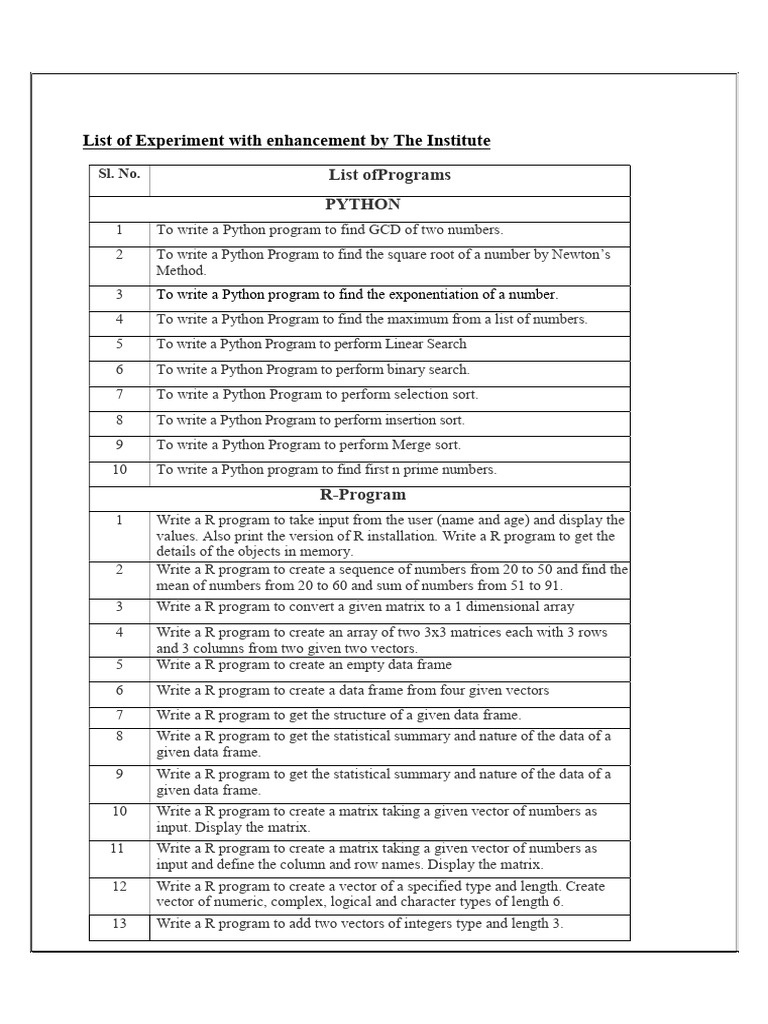 List of Experiment with enhancement by The Institute

| Sl. No. | List ofPrograms |
|---|---|
| | PYTHON |
| 1 | To write a Python program to find GCD of two numbers. |
| 2 | To write a Python Program to find the square root of a number by Newton's Method. |
| 3 | To write a Python program to find the exponentiation of a number. |
| 4 | To write a Python Program to find the maximum from a list of numbers. |
| 5 | To write a Python Program to perform Linear Search |
| 6 | To write a Python Program to perform binary search. |
| 7 | To write a Python Program to perform selection sort. |
| 8 | To write a Python Program to perform insertion sort. |
| 9 | To write a Python Program to perform Merge sort. |
| 10 | To write a Python program to find first n prime numbers. |
| | R-Program |
| 1 | Write a R program to take input from the user (name and age) and display the values. Also print the version of R installation. Write a R program to get the details of the objects in memory. |
| 2 | Write a R program to create a sequence of numbers from 20 to 50 and find the mean of numbers from 20 to 60 and sum of numbers from 51 to 91. |
| 3 | Write a R program to convert a given matrix to a 1 dimensional array |
| 4 | Write a R program to create an array of two 3x3 matrices each with 3 rows and 3 columns from two given two vectors. |
| 5 | Write a R program to create an empty data frame |
| 6 | Write a R program to create a data frame from four given vectors |
| 7 | Write a R program to get the structure of a given data frame. |
| 8 | Write a R program to get the statistical summary and nature of the data of a given data frame. |
| 9 | Write a R program to get the statistical summary and nature of the data of a given data frame. |
| 10 | Write a R program to create a matrix taking a given vector of numbers as input. Display the matrix. |
| 11 | Write a R program to create a matrix taking a given vector of numbers as input and define the column and row names. Display the matrix. |
| 12 | Write a R program to create a vector of a specified type and length. Create vector of numeric, complex, logical and character types of length 6. |
| 13 | Write a R program to add two vectors of integers type and length 3. |